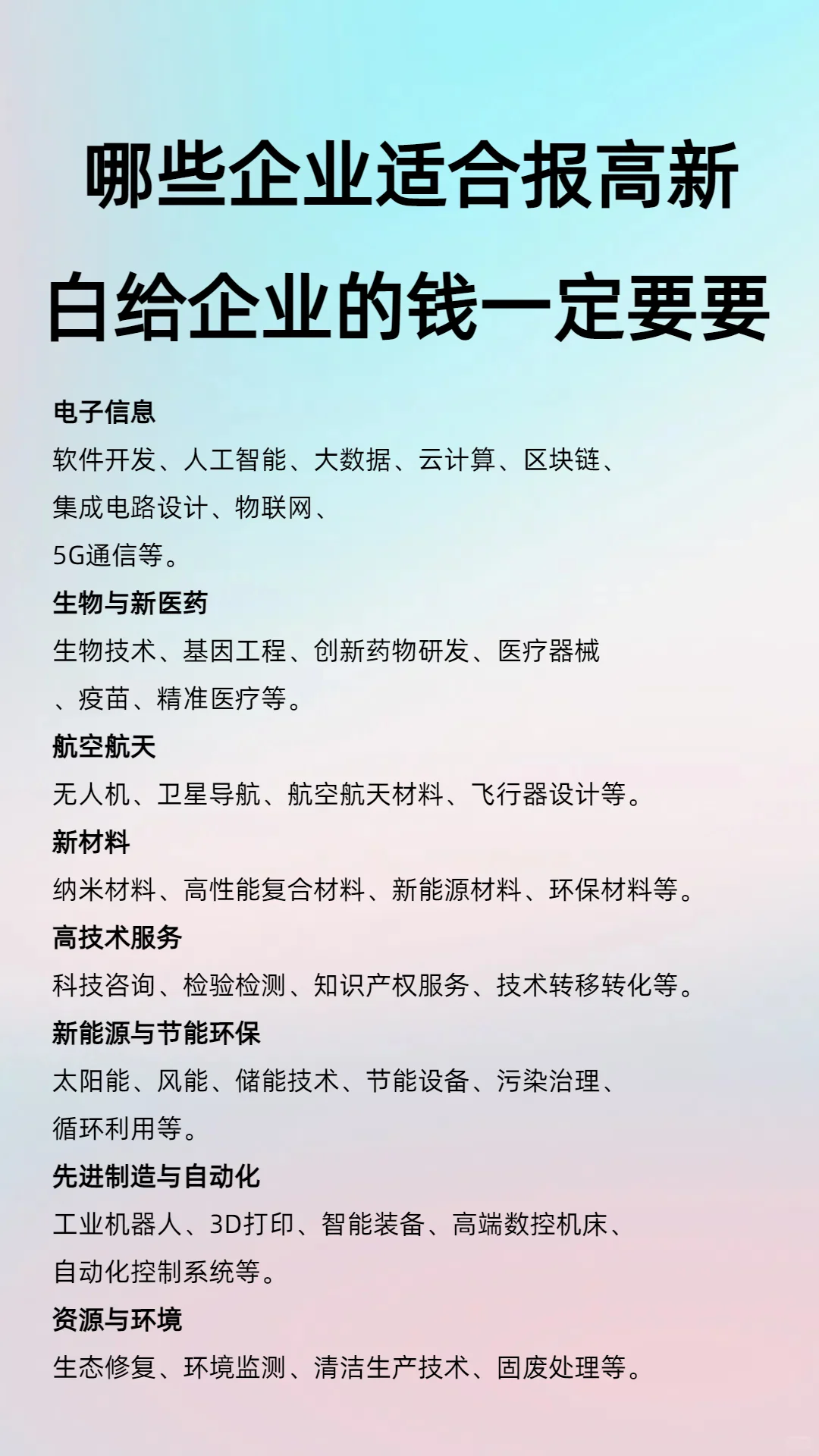 哪些企业适合报高新
白给企业的钱一定要要

电子信息
软件开发、人工智能、大数据、云计算、区块链、集成电路设计、物联网、5G通信等。

生物与新医药
生物技术、基因工程、创新药物研发、医疗器械、疫苗、精准医疗等。

航空航天
无人机、卫星导航、航空航天材料、飞行器设计等。

新材料
纳米材料、高性能复合材料、新能源材料、环保材料等。

高技术服务
科技咨询、检验检测、知识产权服务、技术转移转化等。

新能源与节能环保
太阳能、风能、储能技术、节能设备、污染治理、循环利用等。

先进制造与自动化
工业机器人、3D打印、智能装备、高端数控机床、自动化控制系统等。

资源与环境
生态修复、环境监测、清洁生产技术、固废处理等。